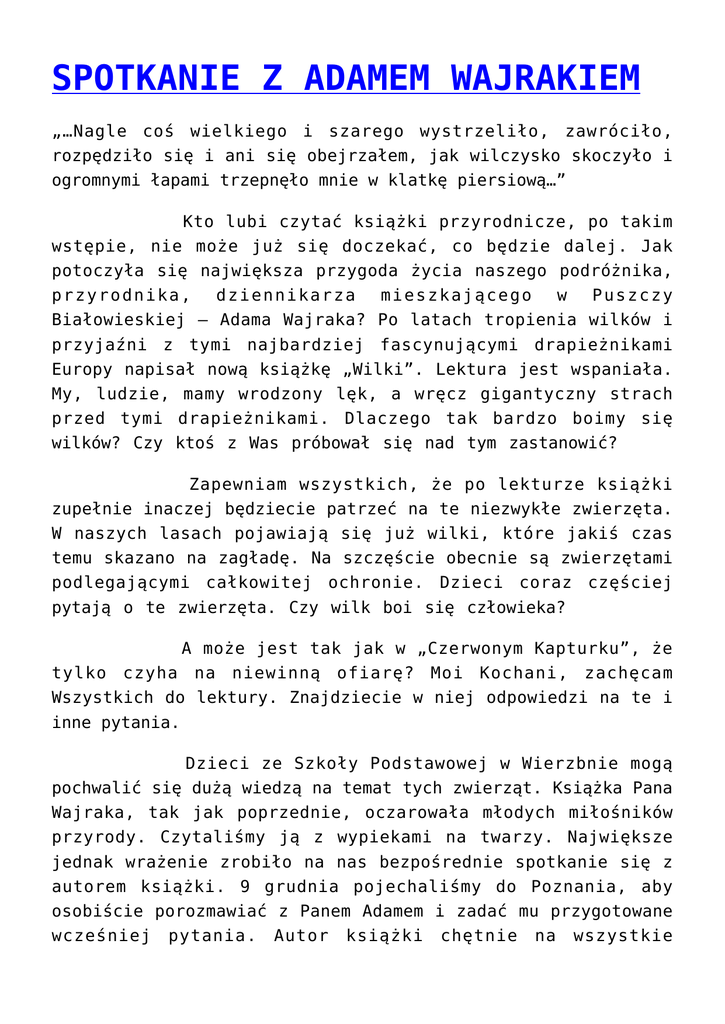 SPOTKANIE Z ADAMEM WAJRAKIEM

„…Nagle coś wielkiego i szarego wystrzeliło, zawróciło, rozpędziło się i ani się obejrzałem, jak wilczysko skoczyło i ogromnymi łapami trzepnęło mnie w klatkę piersiową…”

Kto lubi czytać książki przyrodnicze, po takim wstępie, nie może już się doczekać, co będzie dalej. Jak potoczyła się największa przygoda życia naszego podróżnika, przyrodnika, dziennikarza mieszkającego w Puszczy Białowieskiej – Adama Wajraka? Po latach tropienia wilków i przyjaźni z tymi najbardziej fascynującymi drapieżnikami Europy napisał nową książkę „Wilki”. Lektura jest wspaniała. My, ludzie, mamy wrodzony lęk, a wręcz gigantyczny strach przed tymi drapieżnikami. Dlaczego tak bardzo boimy się wilków? Czy ktoś z Was próbował się nad tym zastanowić?

Zapewniam wszystkich, że po lekturze książki zupełnie inaczej będziecie patrzeć na te niezwykłe zwierzęta. W naszych lasach pojawiają się już wilki, które jakiś czas temu skazano na zagładę. Na szczęście obecnie są zwierzętami podlegającymi całkowitej ochronie. Dzieci coraz częściej pytają o te zwierzęta. Czy wilk boi się człowieka?

A może jest tak jak w „Czerwonym Kapturku”, że tylko czyha na niewinną ofiarę? Moi Kochani, zachęcam Wszystkich do lektury. Znajdziecie w niej odpowiedzi na te i inne pytania.

Dzieci ze Szkoły Podstawowej w Wierzbnie mogą pochwalić się dużą wiedzą na temat tych zwierząt. Książka Pana Wajraka, tak jak poprzednie, oczarowała młodych miłośników przyrody. Czytaliśmy ją z wypiekami na twarzy. Największe jednak wrażenie zrobiło na nas bezpośrednie spotkanie się z autorem książki. 9 grudnia pojechaliśmy do Poznania, aby osobiście porozmawiać z Panem Adamem i zadać mu przygotowane wcześniej pytania. Autor książki chętnie na wszystkie